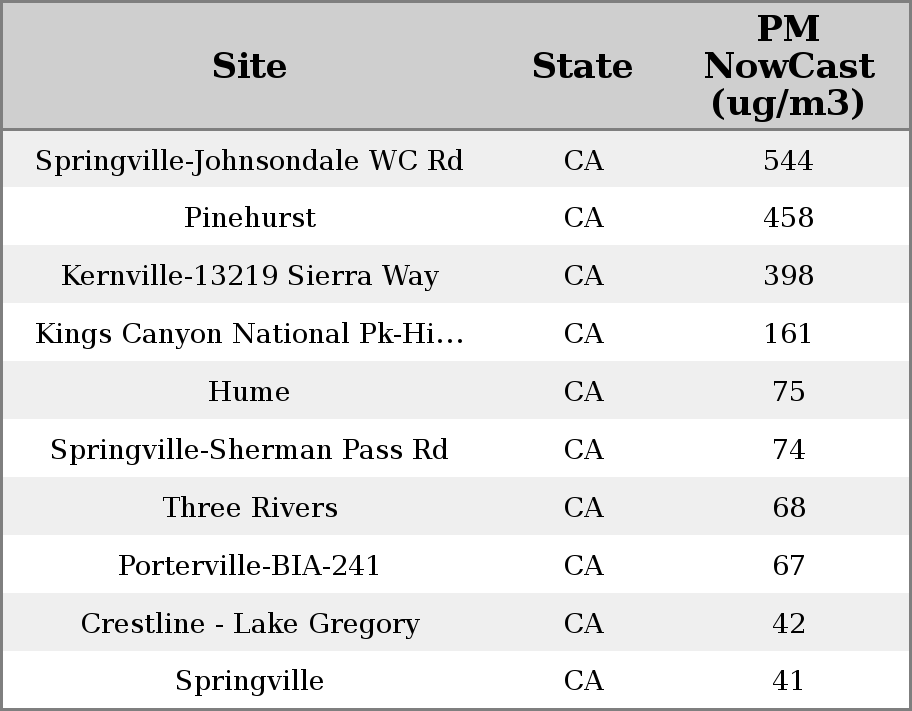 | Site | State | PM NowCast (ug/m3) |
|---|---|---|
| Springville-Johnsondale WC Rd | CA | 544 |
| Pinehurst | CA | 458 |
| Kernville-13219 Sierra Way | CA | 398 |
| Kings Canyon National Pk-Hi… | CA | 161 |
| Hume | CA | 75 |
| Springville-Sherman Pass Rd | CA | 74 |
| Three Rivers | CA | 68 |
| Porterville-BIA-241 | CA | 67 |
| Crestline - Lake Gregory | CA | 42 |
| Springville | CA | 41 |